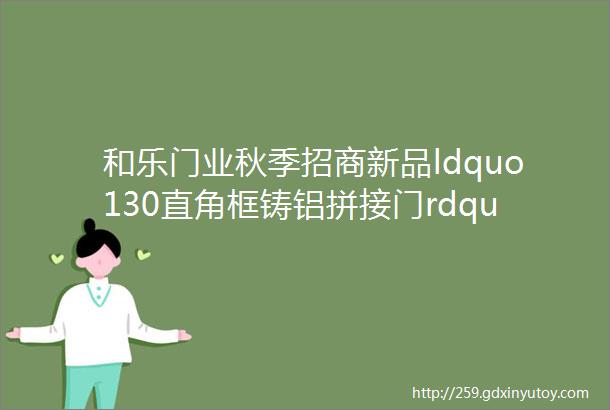 和乐门业秋季招商新品ldquo130直角框铸铝拼接门rdqu

http://259.gdxinyutoy.com